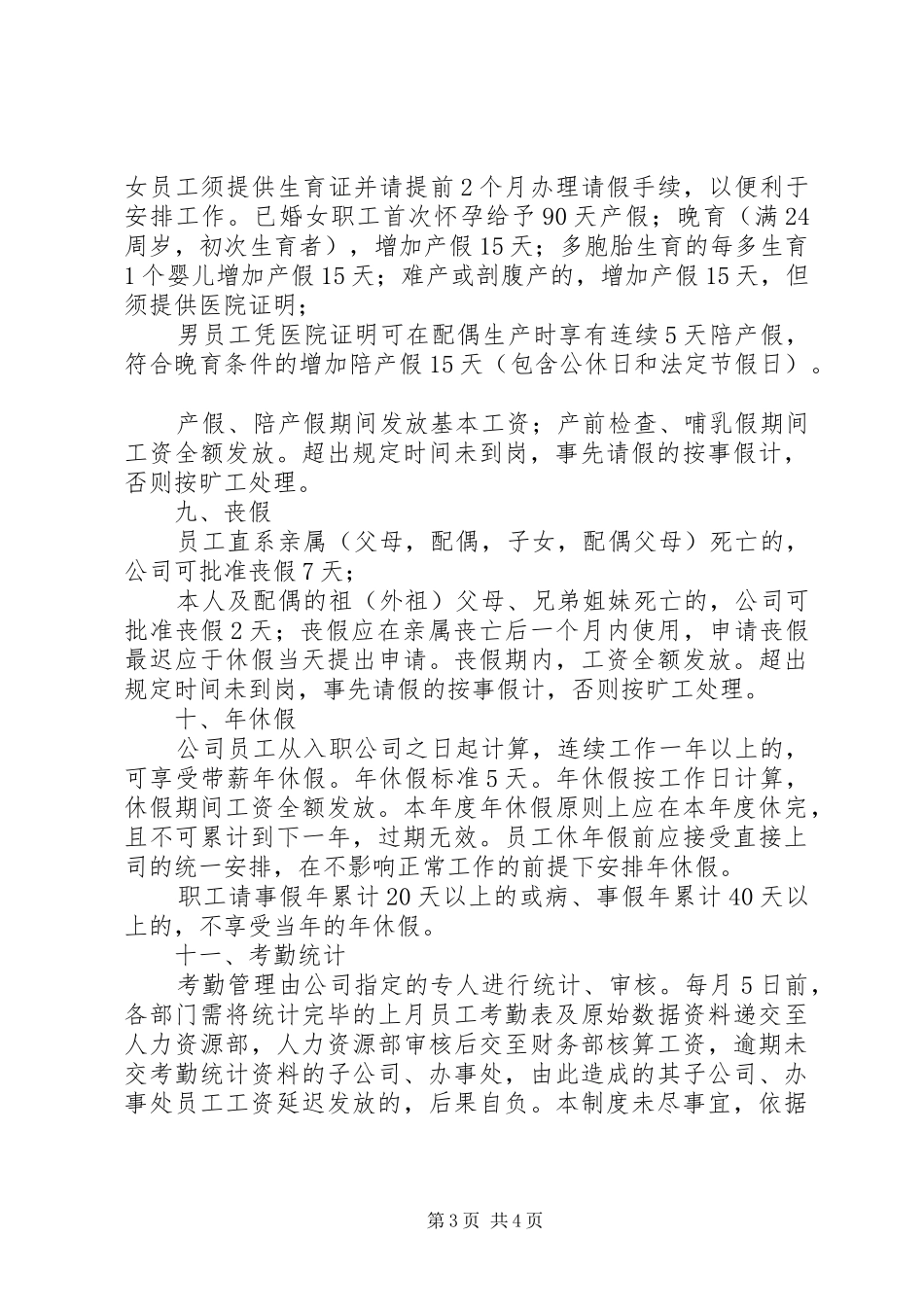 女员工须提供生育证并请提前2个月办理请假手续，以便利于安排工作。已婚女职工首次怀孕给予90天产假；晚育（满24周岁，初次生育者），增加产假15天；多胞胎生育的每多生育1个婴儿增加产假15天；难产或剖腹产的，增加产假15天，但须提供医院证明；

男员工凭医院证明可在配偶生产时享有连续5天陪产假，符合晚育条件的增加陪产假15天（包含公休日和法定节假日）。

产假、陪产假期间发放基本工资；产前检查、哺乳假期间工资全额发放。超出规定时间未到岗，事先请假的按事假计，否则按旷工处理。

九、丧假

员工直系亲属（父母，配偶，子女，配偶父母）死亡的，公司可批准丧假7天；

本人及配偶的祖（外祖）父母、兄弟姐妹死亡的，公司可批准丧假2天；丧假应在亲属丧亡后一个月内使用，申请丧假最迟应于休假当天提出申请。丧假期内，工资全额发放。超出规定时间未到岗，事先请假的按事假计，否则按旷工处理。

十、年休假

公司员工从入职公司之日起计算，连续工作一年以上的，可享受带薪年休假。年休假标准5天。年休假按工作日计算，休假期间工资全额发放。本年度年休假原则上应在本年度休完，且不可累计到下一年，过期无效。员工休年假前应接受直接上司的统一安排，在不影响正常工作的前提下安排年休假。

职工请事假年累计20天以上的或病、事假年累计40天以上的，不享受当年的年休假。

十一、考勤统计

考勤管理由公司指定的专人进行统计、审核。每月5日前，各部门需将统计完毕的上月员工考勤表及原始数据资料递交至人力资源部，人力资源部审核后交至财务部核算工资，逾期未交考勤统计资料的子公司、办事处，由此造成的其子公司、办事处员工工资延迟发放的，后果自负。本制度未尽事宜，依据

第3页 共4页